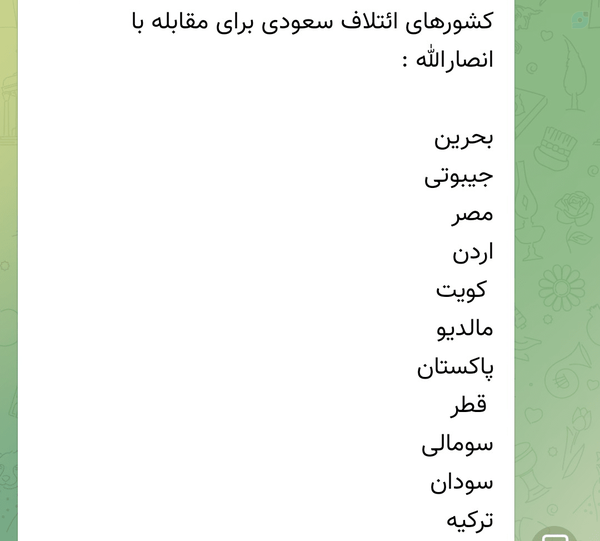 کشورهای ائتلاف سعودی برای مقابله با انصارالله :

بحرین
جیبوتی
مصر
اردن
کویت
مالدیو
پاکستان
قطر
سومالی
سودان
ترکیه